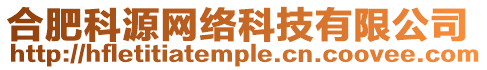 合肥科源网络科技有限公司
http://hfletitiatemple.cn.coovee.com